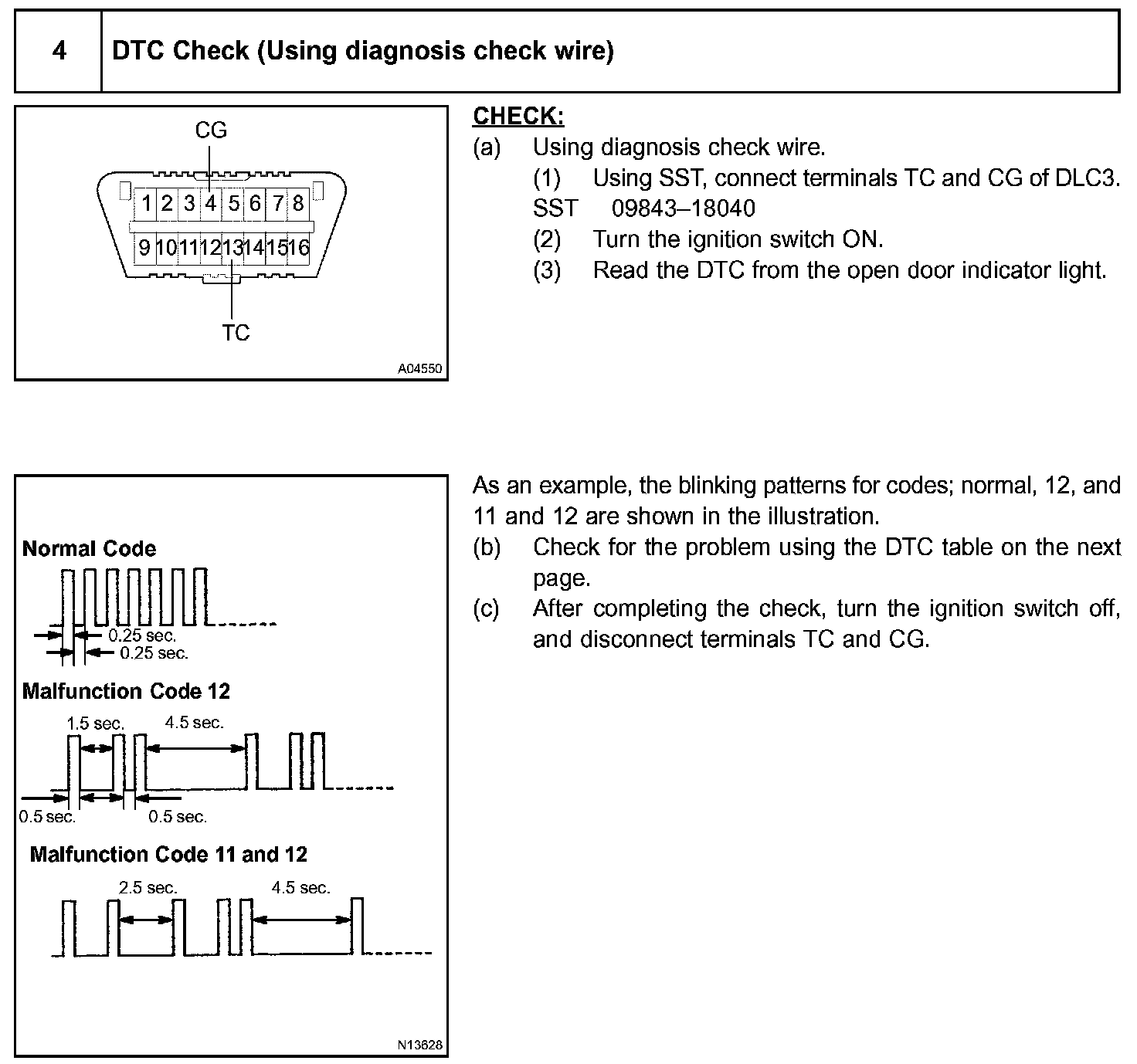 | 4 | DTC Check (Using diagnosis check wire) |
|---|---|

CG

1 2 3 4 5 6 7 8

9 10 11 12 13 14 15 16

TC

A04550

CHECK:

(a) Using diagnosis check wire.

(1) Using SST, connect terminals TC and CG of DLC3.
SST 09843–18040

(2) Turn the ignition switch ON.

(3) Read the DTC from the open door indicator light.

Normal Code

0.25 sec.

0.25 sec.

Malfunction Code 12

1.5 sec.

4.5 sec.

0.5 sec.

0.5 sec.

Malfunction Code 11 and 12

2.5 sec.

4.5 sec.

N13628

As an example, the blinking patterns for codes; normal, 12, and 11 and 12 are shown in the illustration.

(b) Check for the problem using the DTC table on the next page.

(c) After completing the check, turn the ignition switch off, and disconnect terminals TC and CG.